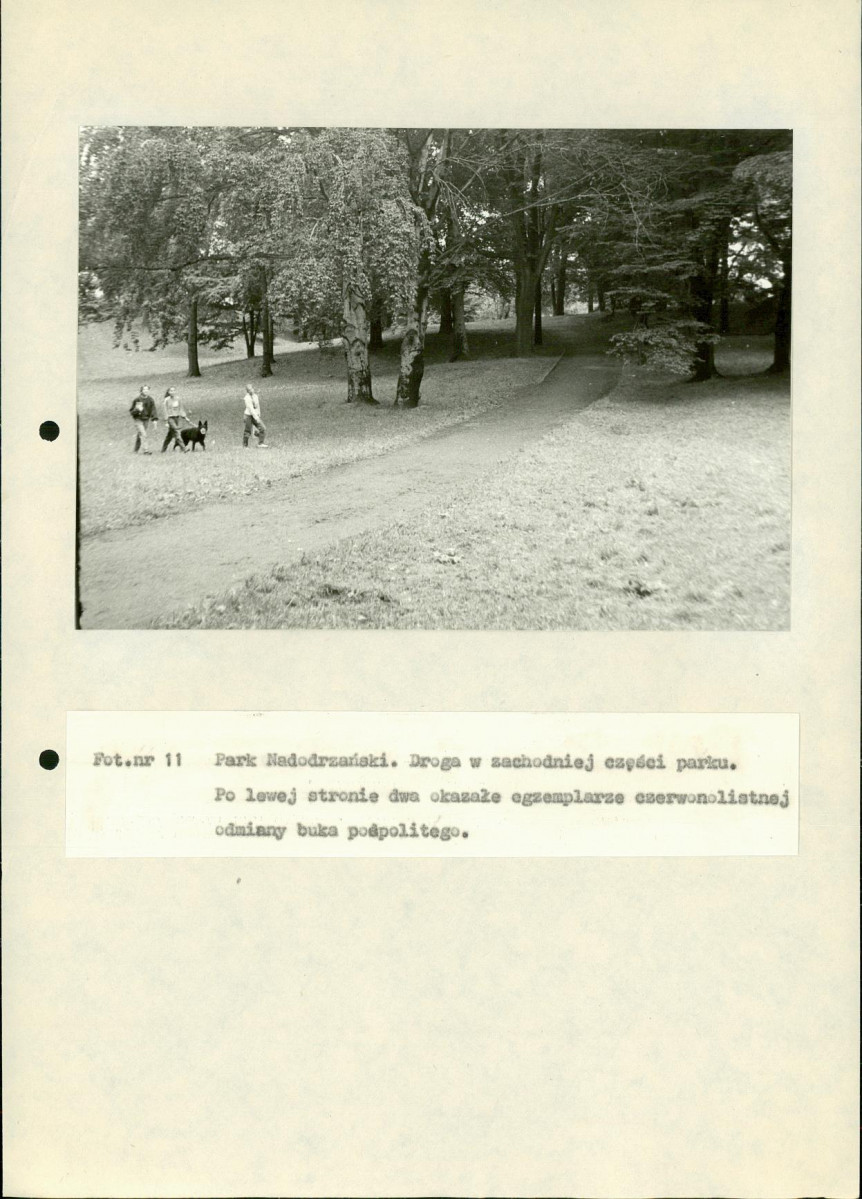 Fot.nr 11 Park Nadodrzański. Droga w zachodniej części parku. Po lewej stronie dwa okazałe egzemplarze czerwonolistnej odmiany buka pospolitego.